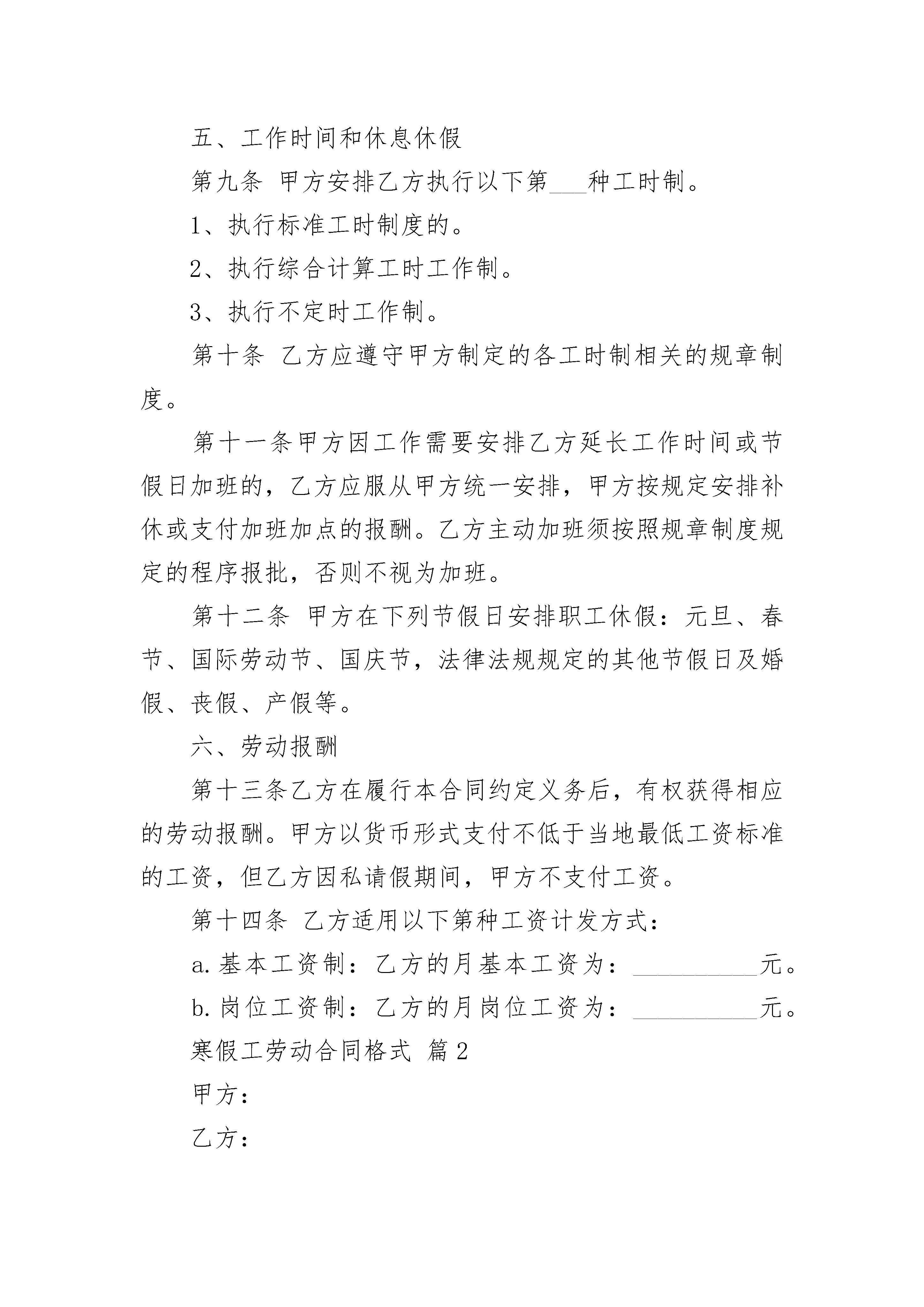 五、工作时间和休息休假

第九条 甲方安排乙方执行以下第___种工时制。

1、执行标准工时制度的。

2、执行综合计算工时工作制。

3、执行不定时工作制。

第十条 乙方应遵守甲方制定的各工时制相关的规章制度。

第十一条甲方因工作需要安排乙方延长工作时间或节假日加班的，乙方应服从甲方统一安排，甲方按规定安排补休或支付加班加点的报酬。乙方主动加班须按照规章制度规定的程序报批，否则不视为加班。

第十二条 甲方在下列节假日安排职工休假：元旦、春节、国际劳动节、国庆节，法律法规规定的其他节假日及婚假、丧假、产假等。

六、劳动报酬

第十三条乙方在履行本合同约定义务后，有权获得相应的劳动报酬。甲方以货币形式支付不低于当地最低工资标准的工资，但乙方因私请假期间，甲方不支付工资。

第十四条 乙方适用以下第种工资计发方式：

a.基本工资制：乙方的月基本工资为：__________元。

b.岗位工资制：乙方的月岗位工资为：__________元。

寒假工劳动合同格式 篇2

甲方：

乙方：